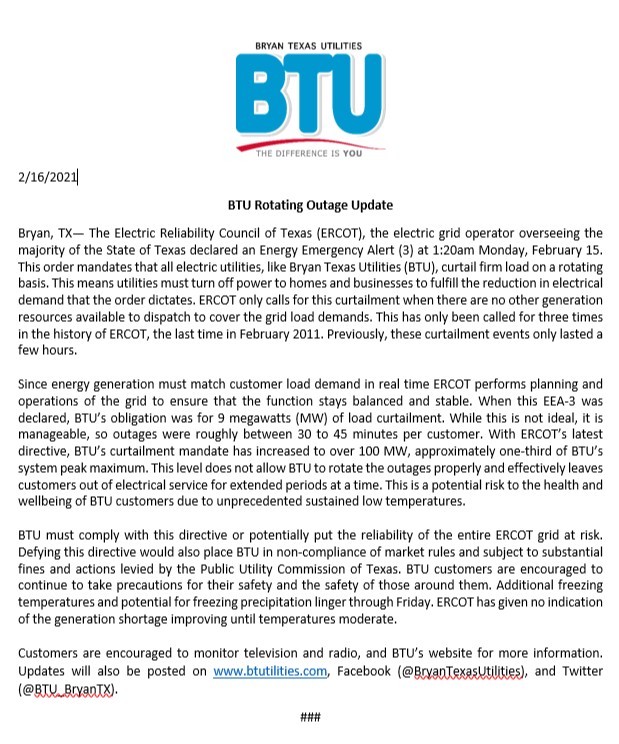 BRYAN TEXAS UTILITIES

BTU

THE DIFFERENCE IS YOU

2/16/2021

BTU Rotating Outage Update

Bryan, TX— The Electric Reliability Council of Texas (ERCOT), the electric grid operator overseeing the majority of the State of Texas declared an Energy Emergency Alert (3) at 1:20am Monday, February 15. This order mandates that all electric utilities, like Bryan Texas Utilities (BTU), curtail firm load on a rotating basis. This means utilities must turn off power to homes and businesses to fulfill the reduction in electrical demand that the order dictates. ERCOT only calls for this curtailment when there are no other generation resources available to dispatch to cover the grid load demands. This has only been called for three times in the history of ERCOT, the last time in February 2011. Previously, these curtailment events only lasted a few hours.

Since energy generation must match customer load demand in real time ERCOT performs planning and operations of the grid to ensure that the function stays balanced and stable. When this EEA-3 was declared, BTU's obligation was for 9 megawatts (MW) of load curtailment. While this is not ideal, it is manageable, so outages were roughly between 30 to 45 minutes per customer. With ERCOT's latest directive, BTU's curtailment mandate has increased to over 100 MW, approximately one-third of BTU's system peak maximum. This level does not allow BTU to rotate the outages properly and effectively leaves customers out of electrical service for extended periods at a time. This is a potential risk to the health and wellbeing of BTU customers due to unprecedented sustained low temperatures.

BTU must comply with this directive or potentially put the reliability of the entire ERCOT grid at risk. Defying this directive would also place BTU in non-compliance of market rules and subject to substantial fines and actions levied by the Public Utility Commission of Texas. BTU customers are encouraged to continue to take precautions for their safety and the safety of those around them. Additional freezing temperatures and potential for freezing precipitation linger through Friday. ERCOT has given no indication of the generation shortage improving until temperatures moderate.

Customers are encouraged to monitor television and radio, and BTU's website for more information. Updates will also be posted on www.btutilities.com, Facebook (@BryanTexasUtilities), and Twitter (@BTU_BryanTX).

###